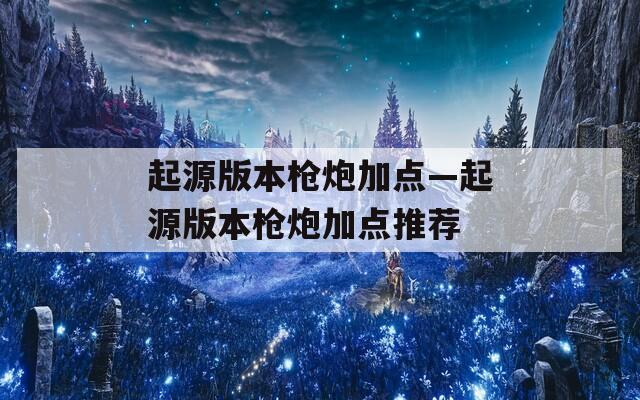 起源版本枪炮加点—起源版本枪炮加点推荐